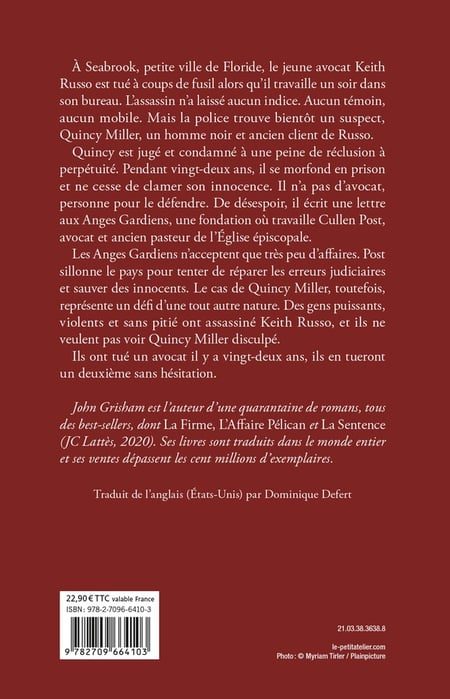 À Seabrook, petite ville de Floride, le jeune avocat Keith Russo est tué à coups de fusil alors qu'il travaille un soir dans son bureau. L'assassin n'a laissé aucun indice. Aucun témoin, aucun mobile. Mais la police trouve bientôt un suspect, Quincy Miller, un homme noir et ancien client de Russo.

Quincy est jugé et condamné à une peine de réclusion à perpétuité. Pendant vingt-deux ans, il se morfond en prison et ne cesse de clamer son innocence. Il n'a pas d'avocat, personne pour le défendre. De désespoir, il écrit une lettre aux Anges Gardiens, une fondation où travaille Cullen Post, avocat et ancien pasteur de l'Église épiscopale.

Les Anges Gardiens n'acceptent que très peu d'affaires. Post sillonne le pays pour tenter de réparer les erreurs judiciaires et sauver des innocents. Le cas de Quincy Miller, toutefois, représente un défi d'une tout autre nature. Des gens puissants, violents et sans pitié ont assassiné Keith Russo, et ils ne veulent pas voir Quincy Miller disculpé.

Ils ont tué un avocat il y a vingt-deux ans, ils en tueront un deuxième sans hésitation.

John Grisham est l'auteur d'une quarantaine de romans, tous des best-sellers, dont La Firme, L'Affaire Pélican et La Sentence (JC Lattès, 2020). Ses livres sont traduits dans le monde entier et ses ventes dépassent les cent millions d'exemplaires.

Traduit de l'anglais (États-Unis) par Dominique Defert

22,90 € TTC valable France
ISBN : 978-2-7096-6410-3

9 782709 664103

21.03.38.3638.8

le-petitatelier.com
Photo : © Myriam Tirler / Plainpicture